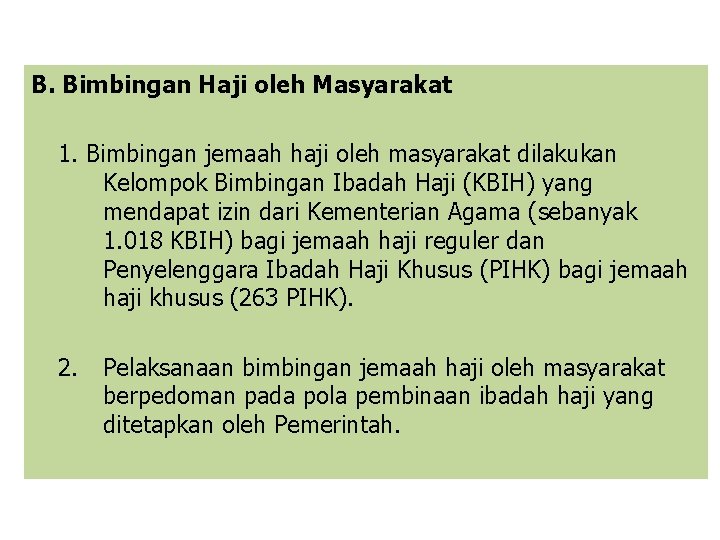 B. Bimbingan Haji oleh Masyarakat

1. Bimbingan jemaah haji oleh masyarakat dilakukan Kelompok Bimbingan Ibadah Haji (KBIH) yang mendapat izin dari Kementerian Agama (sebanyak 1.018 KBIH) bagi jemaah haji reguler dan Penyelenggara Ibadah Haji Khusus (PIHK) bagi jemaah haji khusus (263 PIHK).

2. Pelaksanaan bimbingan jemaah haji oleh masyarakat berpedoman pada pola pembinaan ibadah haji yang ditetapkan oleh Pemerintah.